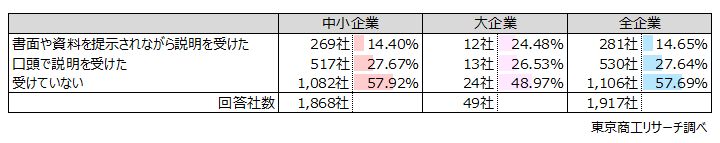 |  | 中小企業 |  | 大企業 |  | 全企業 |  |
|---|---|---|---|---|---|---|
| 書面や資料を提示されながら説明を受けた | 269社 | 14.40% | 12社 | 24.48% | 281社 | 14.65% |
| 口頭で説明を受けた | 517社 | 27.67% | 13社 | 26.53% | 530社 | 27.64% |
| 受けていない | 1,082社 | 57.92% | 24社 | 48.97% | 1,106社 | 57.69% |
| 回答社数 | 1,868社 |  | 49社 |  | 1,917社 |  |

東京商工リサーチ調べ